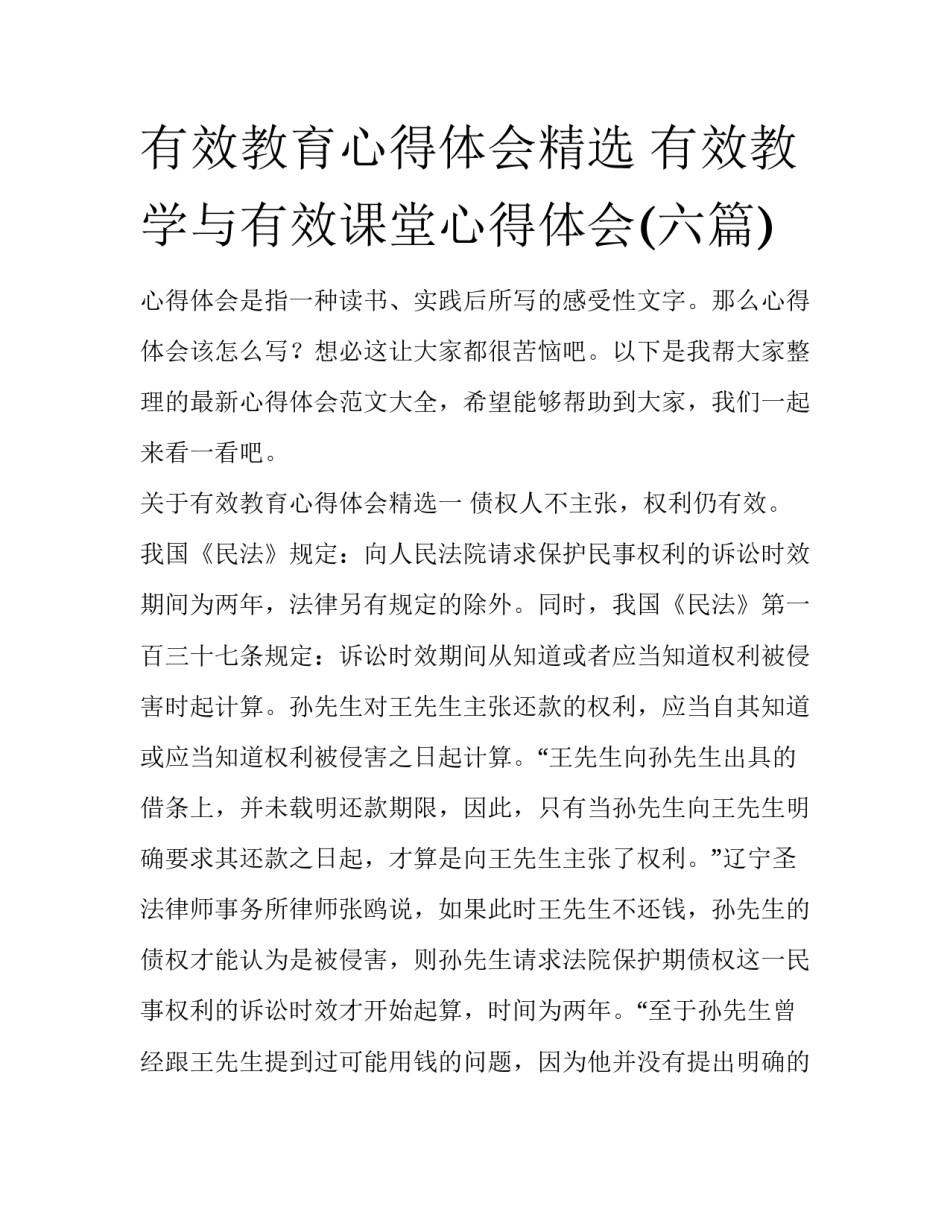 有效教育心得体会精选 有效教学与有效课堂心得体会(六篇)

心得体会是指一种读书、实践后所写的感受性文字。那么心得体会该怎么写？想必这让大家都很苦恼吧。以下是我帮大家整理的最新心得体会范文大全，希望能够帮助到大家，我们一起来看一看吧。

关于有效教育心得体会精选一 债权人不主张，权利仍有效。

我国《民法》规定：向人民法院请求保护民事权利的诉讼时效期间为两年，法律另有规定的除外。同时，我国《民法》第一百三十七条规定：诉讼时效期间从知道或者应当知道权利被侵害时起计算。孙先生对王先生主张还款的权利，应当自其知道或应当知道权利被侵害之日起计算。“王先生向孙先生出具的借条上，并未载明还款期限，因此，只有当孙先生向王先生明确要求其还款之日起，才算是向王先生主张了权利。”辽宁圣法律师事务所律师张鸥说，如果此时王先生不还钱，孙先生的债权才能认为是被侵害，则孙先生请求法院保护期债权这一民事权利的诉讼时效才开始起算，时间为两年。“至于孙先生曾经跟王先生提到过可能用钱的问题，因为他并没有提出明确的